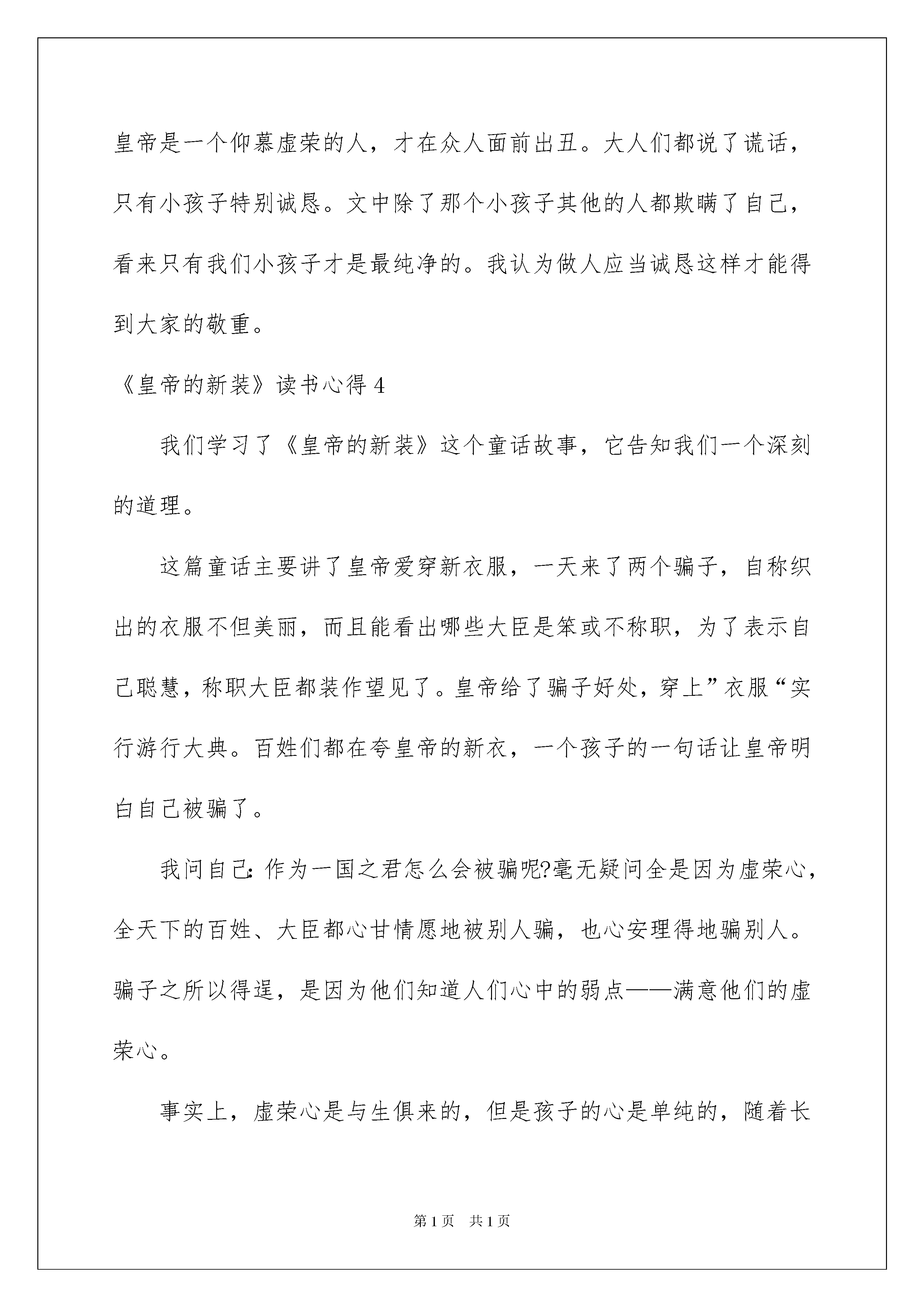 皇帝是一个仰慕虚荣的人，才在众人面前出丑。大人们都说了谎话，只有小孩子特别诚恳。文中除了那个小孩子其他的人都欺瞒了自己，看来只有我们小孩子才是最纯净的。我认为做人应当诚恳这样才能得到大家的敬重。

《皇帝的新装》读书心得 4

我们学习了《皇帝的新装》这个童话故事，它告知我们一个深刻的道理。

这篇童话主要讲了皇帝爱穿新衣服，一天来了两个骗子，自称织出的衣服不但美丽，而且能看出哪些大臣是笨或不称职，为了表示自己聪慧，称职大臣都装作望见了。皇帝给了骗子好处，穿上”衣服“实行游行大典。百姓们都在夸皇帝的新衣，一个孩子的一句话让皇帝明白自己被骗了。

我问自己:作为一国之君怎么会被骗呢?毫无疑问全是因为虚荣心，全天下的百姓、大臣都心甘情愿地被别人骗，也心安理得地骗别人。骗子之所以得逞，是因为他们知道人们心中的弱点——满意他们的虚荣心。

事实上，虚荣心是与生俱来的，但是孩子的心是单纯的，随着长

第 1 页 共 1 页